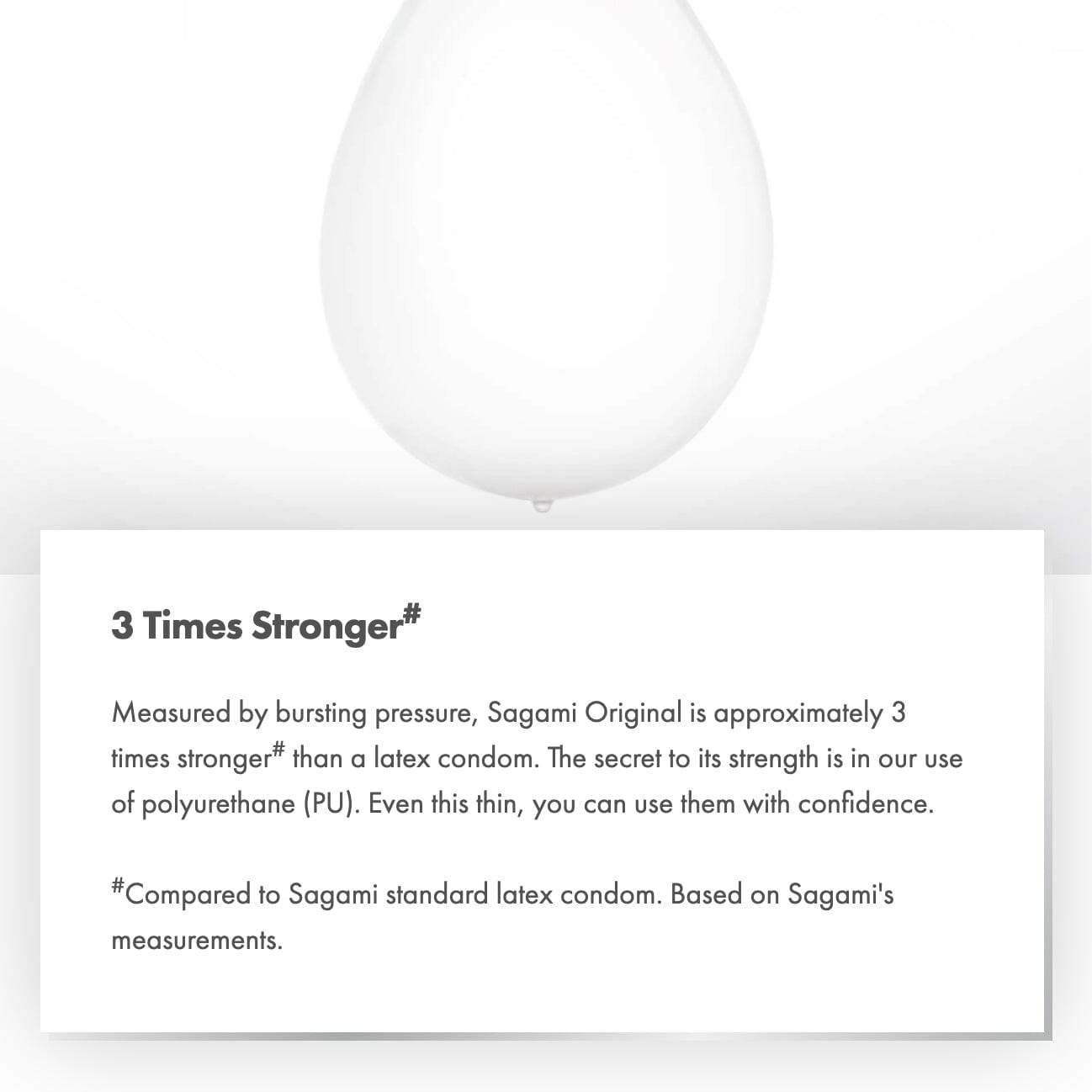 3 Times Stronger$^{\#}$

Measured by bursting pressure, Sagami Original is approximately 3 times stronger$^{\#}$ than a latex condom. The secret to its strength is in our use of polyurethane (PU). Even this thin, you can use them with confidence.

$^{\#}$Compared to Sagami standard latex condom. Based on Sagami's measurements.